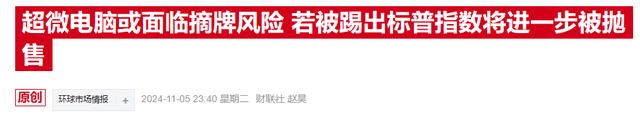 超微电脑或面临摘牌风险 若被踢出标普指数将进一步被抛售

原创 环球市场情报 + 2024-11-05 23:40 星期二 财联社 赵昊